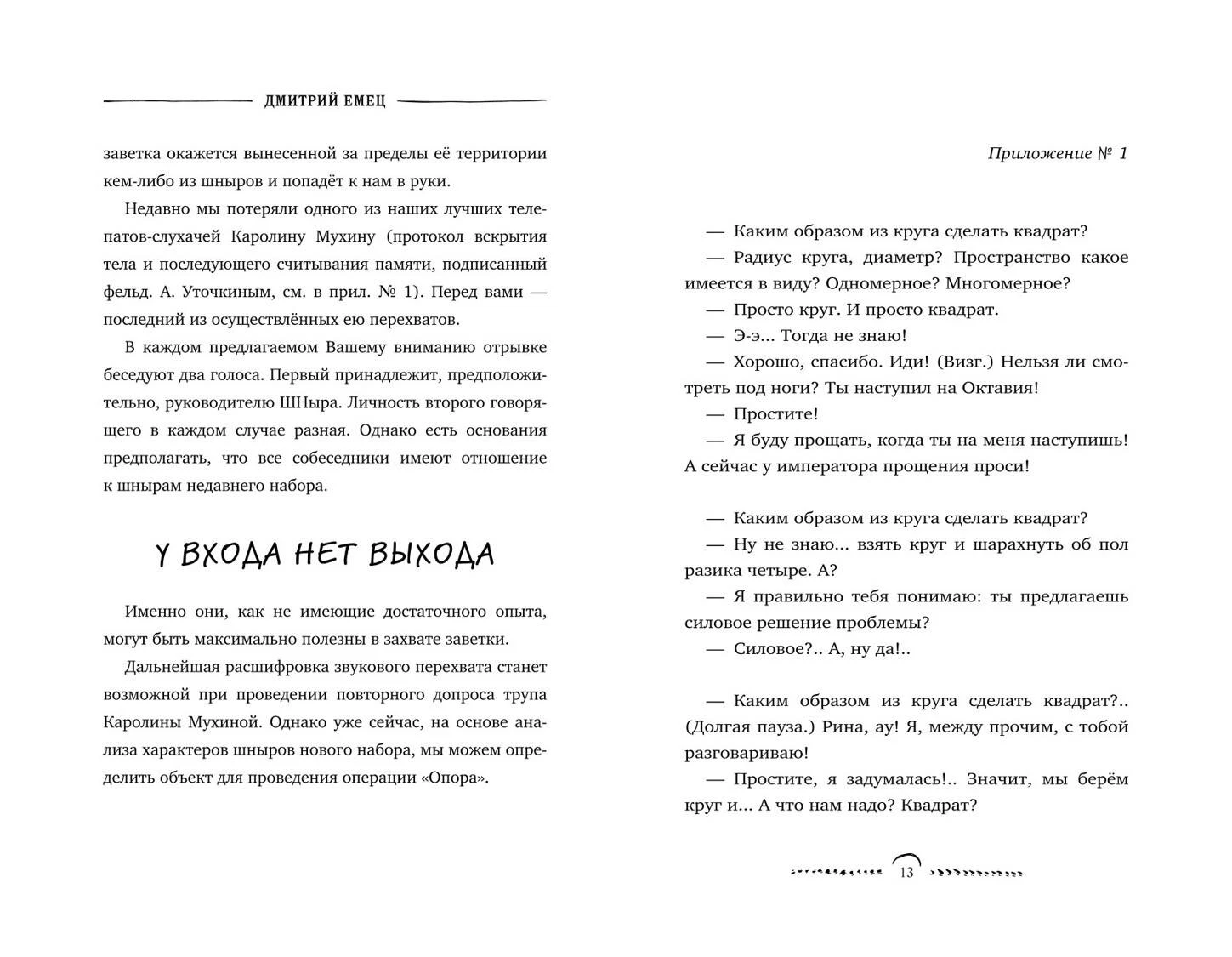 ДМИТРИЙ ЕМЕЦ

заветка окажется вынесенной за пределы её территории кем-либо из шныров и попадёт к нам в руки.

Недавно мы потеряли одного из наших лучших телепатов-слухачей Каролину Мухину (протокол вскрытия тела и последующего считывания памяти, подписанный фельд. А. Уточкиным, см. в прил. № 1). Перед вами — последний из осуществлённых ею перехватов.

В каждом предлагаемом Вашему вниманию отрывке беседуют два голоса. Первый принадлежит, предположительно, руководителю ШНыра. Личность второго говорящего в каждом случае разная. Однако есть основания предполагать, что все собеседники имеют отношение к шнырам недавнего набора.

У ВХОДА НЕТ ВЫХОДА

Именно они, как не имеющие достаточного опыта, могут быть максимально полезны в захвате заветки.

Дальнейшая расшифровка звукового перехвата станет возможной при проведении повторного допроса трупа Каролины Мухиной. Однако уже сейчас, на основе анализа характеров шныров нового набора, мы можем определить объект для проведения операции «Опора».

Приложение № 1

— Каким образом из круга сделать квадрат?

— Радиус круга, диаметр? Пространство какое имеется в виду? Одномерное? Многомерное?

— Просто круг. И просто квадрат.

— Э-э... Тогда не знаю!

— Хорошо, спасибо. Иди! (Визг.) Нельзя ли смотреть под ноги? Ты наступил на Октавия!

— Простите!

— Я буду прощать, когда ты на меня наступишь! А сейчас у императора прощения проси!

— Каким образом из круга сделать квадрат?

— Ну не знаю... взять круг и шарахнуть об пол разика четыре. А?

— Я правильно тебя понимаю: ты предлагаешь силовое решение проблемы?

— Силовое?.. А, ну да!..

— Каким образом из круга сделать квадрат?.. (Долгая пауза.) Рина, ау! Я, между прочим, с тобой разговариваю!

— Простите, я задумалась!.. Значит, мы берём круг и... А что нам надо? Квадрат?

13